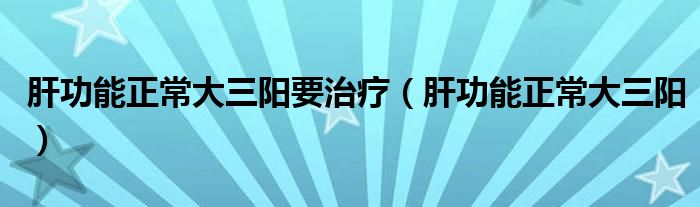 肝功能正常大三阳要治疗（肝功能正常大三阳）